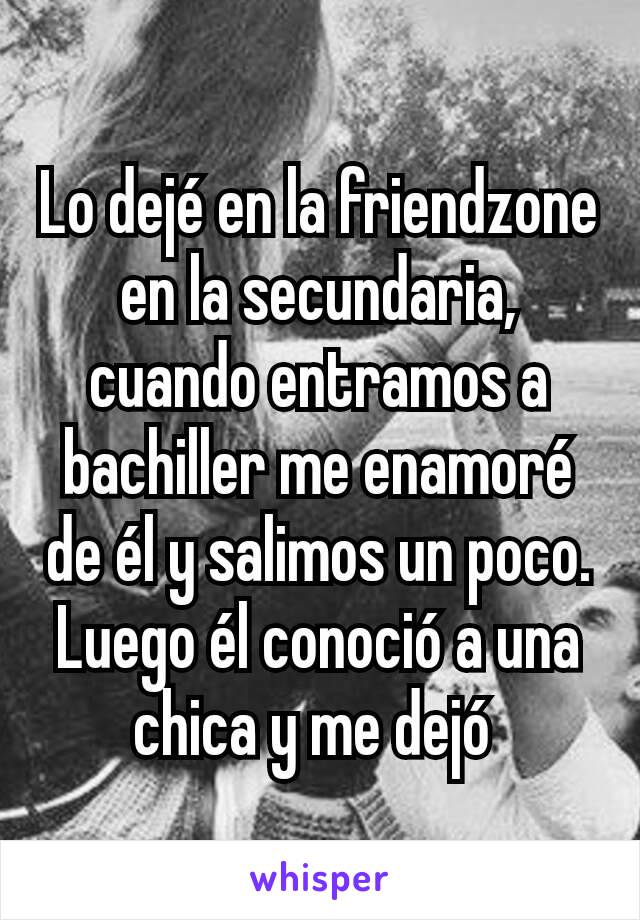 Lo dejé en la friendzone en la secundaria, cuando entramos a bachiller me enamoré de él y salimos un poco. Luego él conoció a una chica y me dejó

whisper